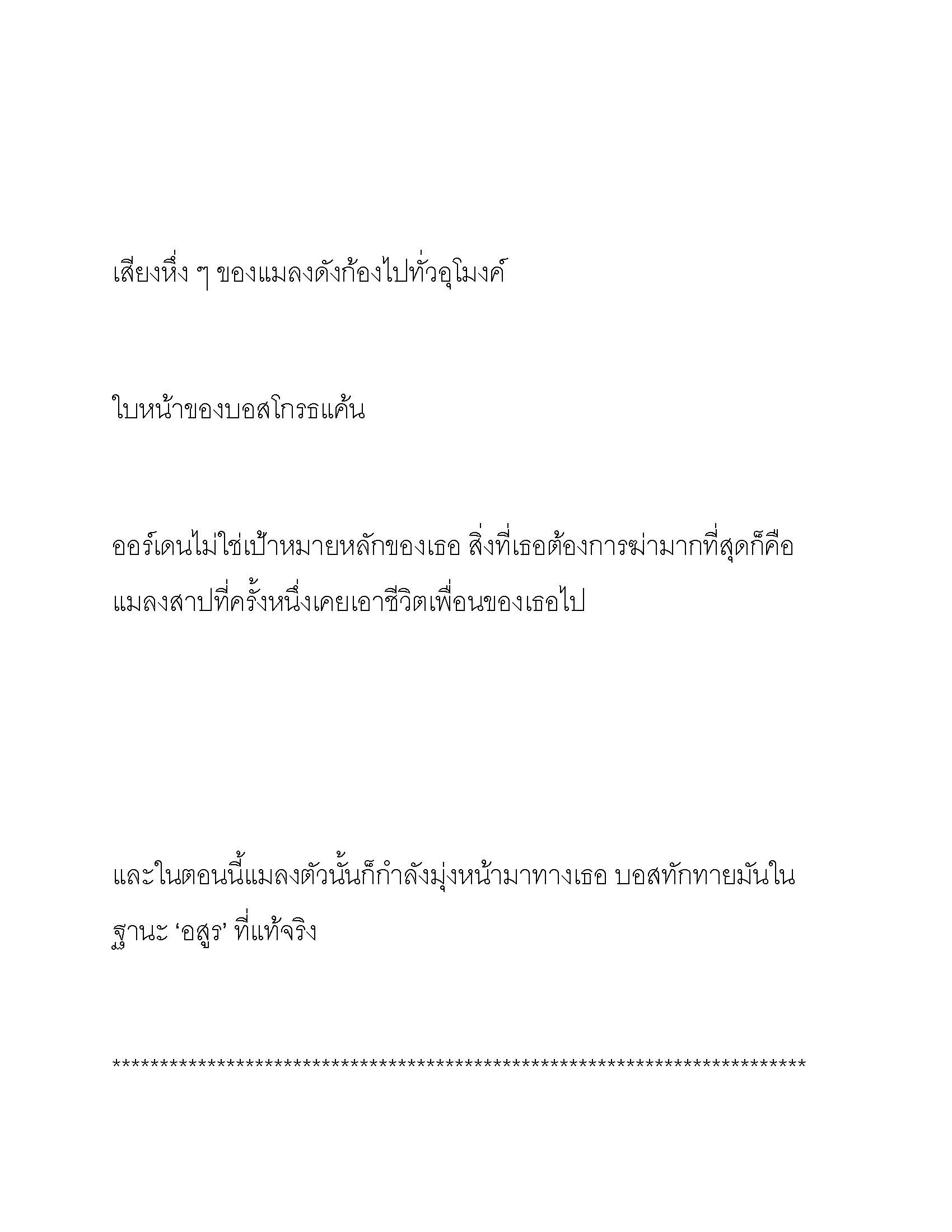 เสียงหึ่ง ๆ ของแมลงดังก้องไปทั่วอุโมงค์

ใบหน้าของบอสโกรธแค้น

ออร์เดนไม่ใช่เป้าหมายหลักของเธอ สิ่งที่เธอต้องการฆ่ามากที่สุดก็คือแมลงสาปที่ครั้งหนึ่งเคยเอาชีวิตเพื่อนของเธอไป

และในตอนนี้แมลงตัวนั้นก็กำลังมุ่งหน้ามาทางเธอ บอสทักทายมันในฐานะ ‘อสูร’ ที่แท้จริง

************************************************************************